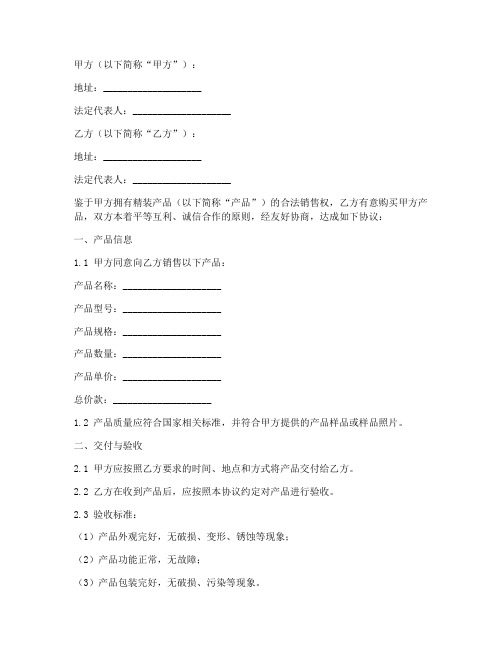 甲方（以下简称“甲方”）：

地址：____________________

法定代表人：____________________

乙方（以下简称“乙方”）：

地址：____________________

法定代表人：____________________

鉴于甲方拥有精装产品（以下简称“产品”）的合法销售权，乙方有意购买甲方产品，双方本着平等互利、诚信合作的原则，经友好协商，达成如下协议：

一、产品信息

1.1 甲方同意向乙方销售以下产品：

产品名称：____________________

产品型号：____________________

产品规格：____________________

产品数量：____________________

产品单价：____________________

总价款：____________________

1.2 产品质量应符合国家相关标准，并符合甲方提供的产品样品或样品照片。

二、交付与验收

2.1 甲方应按照乙方要求的时间、地点和方式将产品交付给乙方。

2.2 乙方在收到产品后，应按照本协议约定对产品进行验收。

2.3 验收标准：

（1）产品外观完好，无破损、变形、锈蚀等现象；

（2）产品功能正常，无故障；

（3）产品包装完好，无破损、污染等现象。